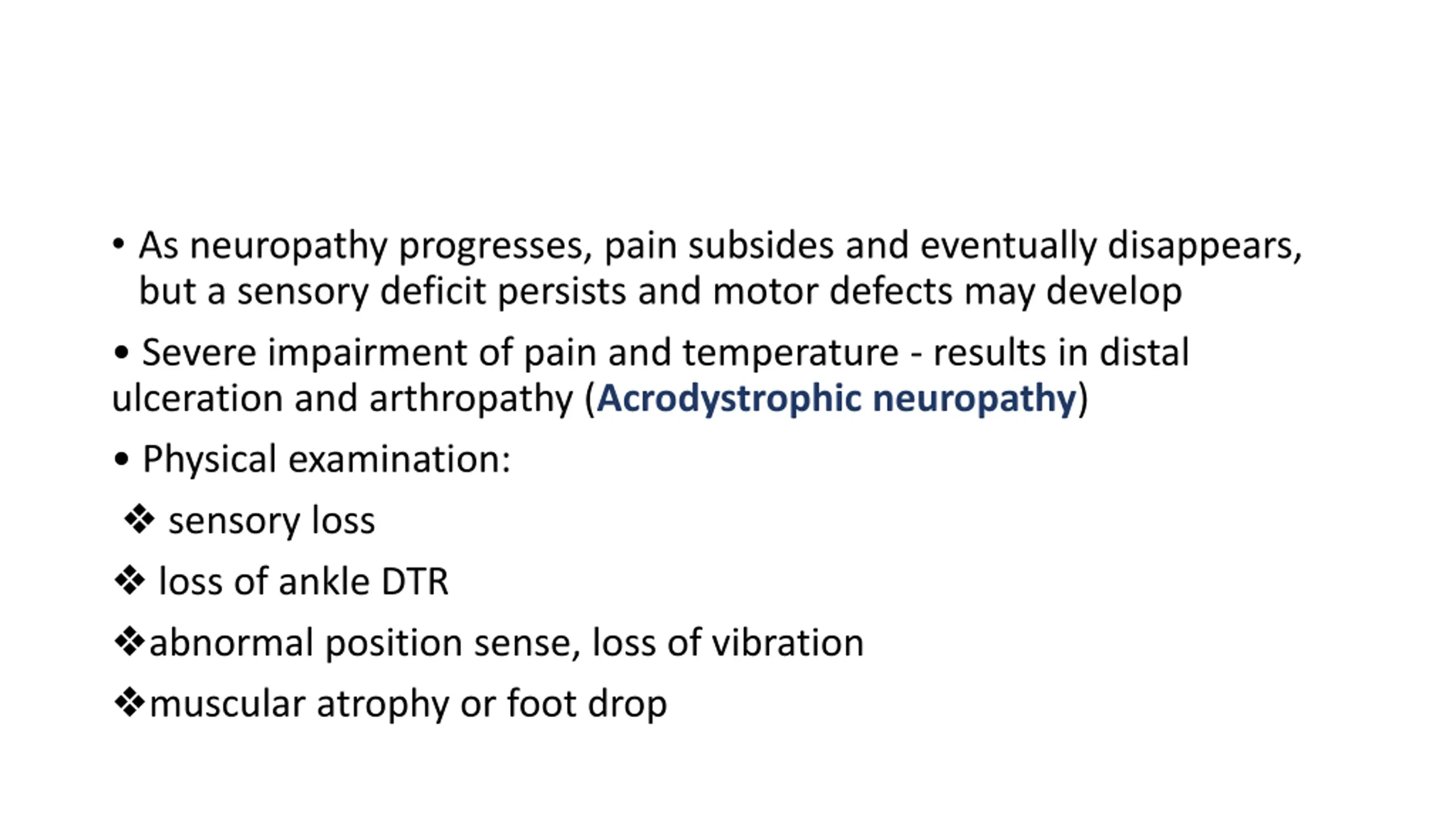 • As neuropathy progresses, pain subsides and eventually disappears, but a sensory deficit persists and motor defects may develop

• Severe impairment of pain and temperature - results in distal ulceration and arthropathy (Acrodystrophic neuropathy)

• Physical examination:

❖ sensory loss

❖ loss of ankle DTR

❖abnormal position sense, loss of vibration

❖muscular atrophy or foot drop